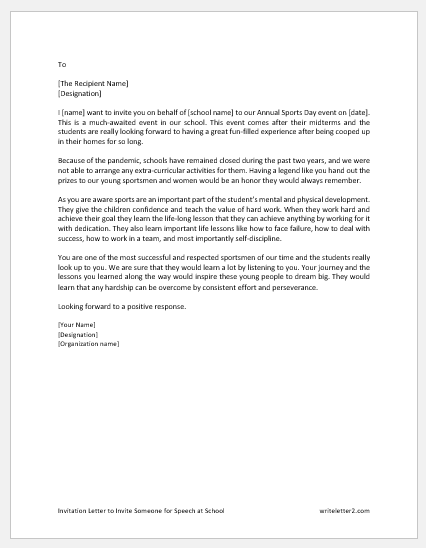 To

[The Recipient Name]
[Designation]

I [name] want to invite you on behalf of [school name] to our Annual Sports Day event on [date]. This is a much-awaited event in our school. This event comes after their midterms and the students are really looking forward to having a great fun-filled experience after being cooped up in their homes for so long.

Because of the pandemic, schools have remained closed during the past two years, and we were not able to arrange any extra-curricular activities for them. Having a legend like you hand out the prizes to our young sportsmen and women would be an honor they would always remember.

As you are aware sports are an important part of the student's mental and physical development. They give the children confidence and teach the value of hard work. When they work hard and achieve their goal they learn the life-long lesson that they can achieve anything by working for it with dedication. They also learn important life lessons like how to face failure, how to deal with success, how to work in a team, and most importantly self-discipline.

You are one of the most successful and respected sportsmen of our time and the students really look up to you. We are sure that they would learn a lot by listening to you. Your journey and the lessons you learned along the way would inspire these young people to dream big. They would learn that any hardship can be overcome by consistent effort and perseverance.

Looking forward to a positive response.

[Your Name]
[Designation]
[Organization name]

Invitation Letter to Invite Someone for Speech at School

writeletter2.com